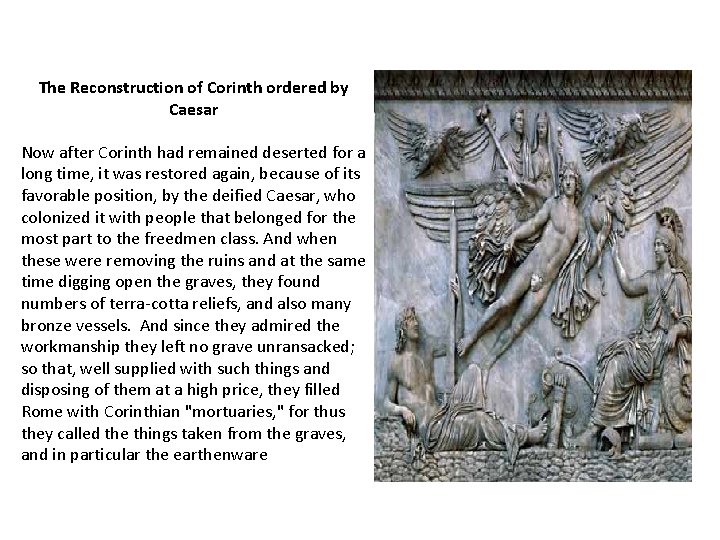 The Reconstruction of Corinth ordered by Caesar

Now after Corinth had remained deserted for a long time, it was restored again, because of its favorable position, by the deified Caesar, who colonized it with people that belonged for the most part to the freedmen class. And when these were removing the ruins and at the same time digging open the graves, they found numbers of terra-cotta reliefs, and also many bronze vessels.  And since they admired the workmanship they left no grave unransacked; so that, well supplied with such things and disposing of them at a high price, they filled Rome with Corinthian "mortuaries," for thus they called the things taken from the graves, and in particular the earthenware